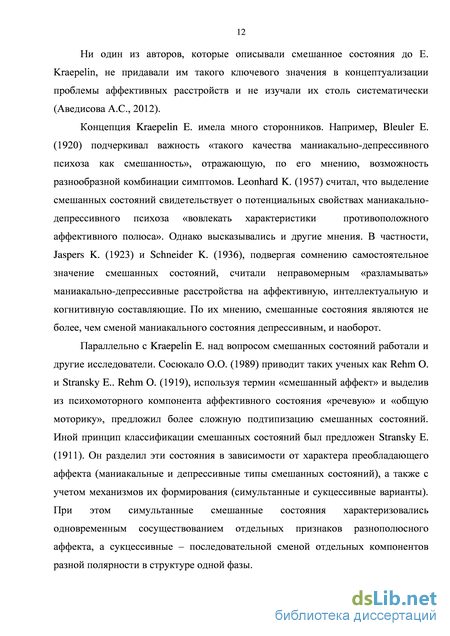 12

Ни один из авторов, которые описывали смешанное состояния до E. Kraepelin, не придавали им такого ключевого значения в концептуализации проблемы аффективных расстройств и не изучали их столь систематически (Аведисова А.С., 2012).

Концепция Kraepelin E. имела много сторонников. Например, Bleuler E. (1920) подчеркивал важность «такого качества маниакально-депрессивного психоза как смешанность», отражающую, по его мнению, возможность разнообразной комбинации симптомов. Leonhard K. (1957) считал, что выделение смешанных состояний свидетельствует о потенциальных свойствах маниакально-депрессивного психоза «вовлекать характеристики противоположного аффективного полюса». Однако высказывались и другие мнения. В частности, Jaspers K. (1923) и Schneider K. (1936), подвергая сомнению самостоятельное значение смешанных состояний, считали неправомерным «разламывать» маниакально-депрессивные расстройства на аффективную, интеллектуальную и когнитивную составляющие. По их мнению, смешанные состояния являются не более, чем сменой маниакального состояния депрессивным, и наоборот.

Параллельно с Kraepelin E. над вопросом смешанных состояний работали и другие исследователи. Сосюкало О.О. (1989) приводит таких ученых как Rehm O. и Stransky E.. Rehm O. (1919), используя термин «смешанный аффект» и выделив из психомоторного компонента аффективного состояния «речевую» и «общую моторику», предложил более сложную подтипизацию смешанных состояний. Иной принцип классификации смешанных состояний был предложен Stransky E. (1911). Он разделил эти состояния в зависимости от характера преобладающего аффекта (маниакальные и депрессивные типы смешанных состояний), а также с учетом механизмов их формирования (симультанные и сукцессивные варианты). При этом симультанные смешанные состояния характеризовались одновременным сосуществованием отдельных признаков разнополюсного аффекта, а сукцессивные – последовательной сменой отдельных компонентов разной полярности в структуре одной фазы.

dsLib.net
библиотека диссертаций